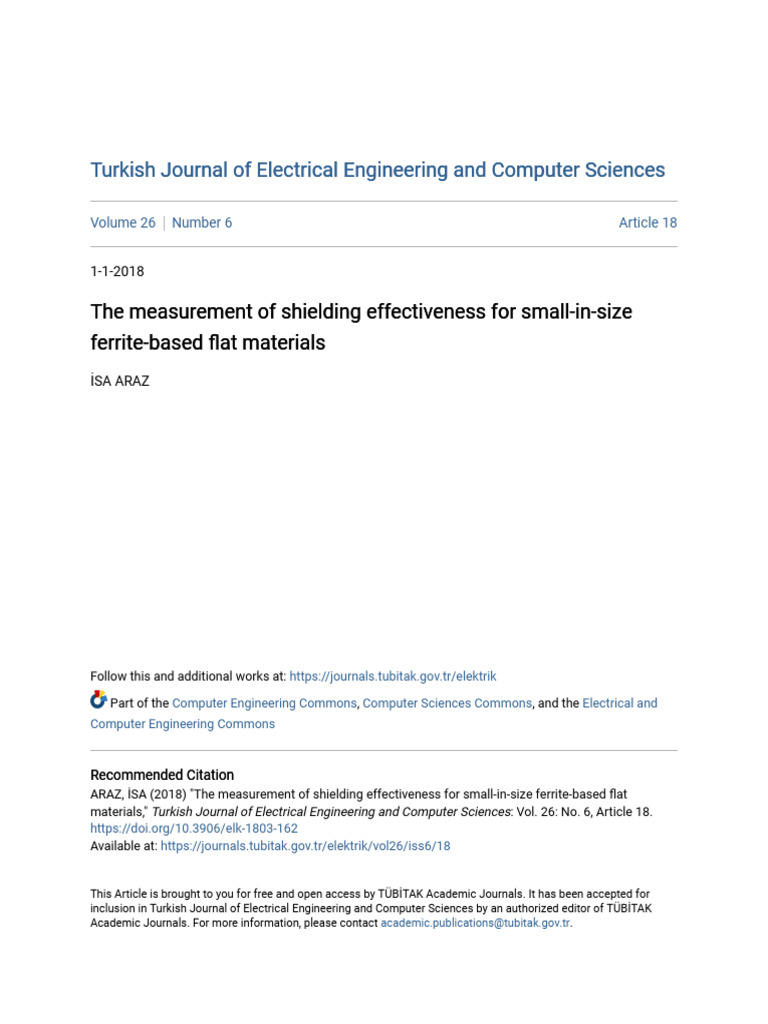 Turkish Journal of Electrical Engineering and Computer Sciences

Volume 26 | Number 6 Article 18

1-1-2018

The measurement of shielding effectiveness for small-in-size ferrite-based flat materials

İSA ARAZ

Follow this and additional works at: https://journals.tubitak.gov.tr/elektrik

Part of the Computer Engineering Commons, Computer Sciences Commons, and the Electrical and Computer Engineering Commons

Recommended Citation
ARAZ, İSA (2018) "The measurement of shielding effectiveness for small-in-size ferrite-based flat materials," Turkish Journal of Electrical Engineering and Computer Sciences: Vol. 26: No. 6, Article 18.
https://doi.org/10.3906/elk-1803-162
Available at: https://journals.tubitak.gov.tr/elektrik/vol26/iss6/18

This Article is brought to you for free and open access by TÜBİTAK Academic Journals. It has been accepted for inclusion in Turkish Journal of Electrical Engineering and Computer Sciences by an authorized editor of TÜBİTAK Academic Journals. For more information, please contact academic.publications@tubitak.gov.tr.